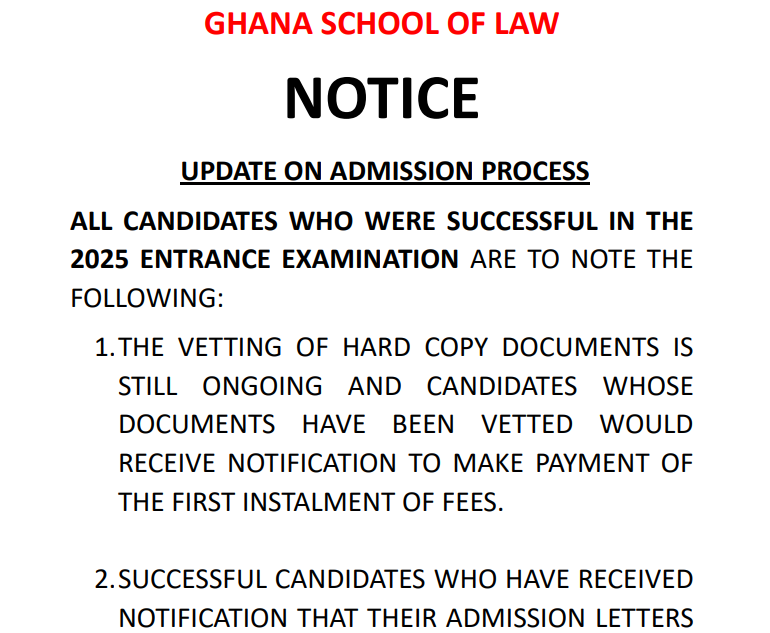 GHANA SCHOOL OF LAW

NOTICE

UPDATE ON ADMISSION PROCESS

ALL CANDIDATES WHO WERE SUCCESSFUL IN THE 2025 ENTRANCE EXAMINATION ARE TO NOTE THE FOLLOWING:

1. THE VETTING OF HARD COPY DOCUMENTS IS STILL ONGOING AND CANDIDATES WHOSE DOCUMENTS HAVE BEEN VETTED WOULD RECEIVE NOTIFICATION TO MAKE PAYMENT OF THE FIRST INSTALMENT OF FEES.

2. SUCCESSFUL CANDIDATES WHO HAVE RECEIVED NOTIFICATION THAT THEIR ADMISSION LETTERS